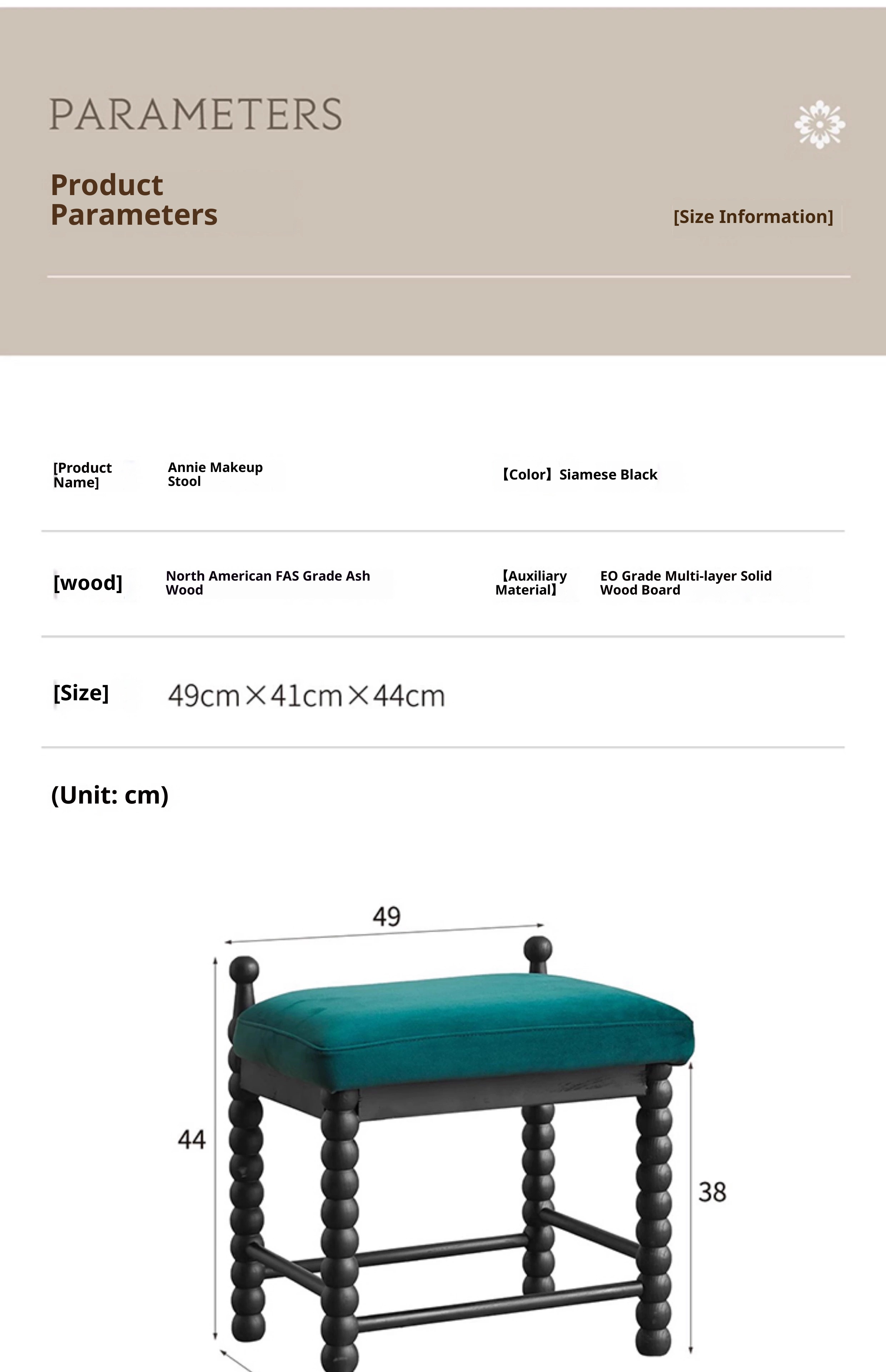 PARAMETERS

Product Parameters

[Size Information]

[Product Name]

Annie Makeup Stool

【Color】Siamese Black

[wood]

North American FAS Grade Ash Wood

【Auxiliary Material】

EO Grade Multi-layer Solid Wood Board

[Size]

49cm×41cm×44cm

(Unit: cm)

49

44

38